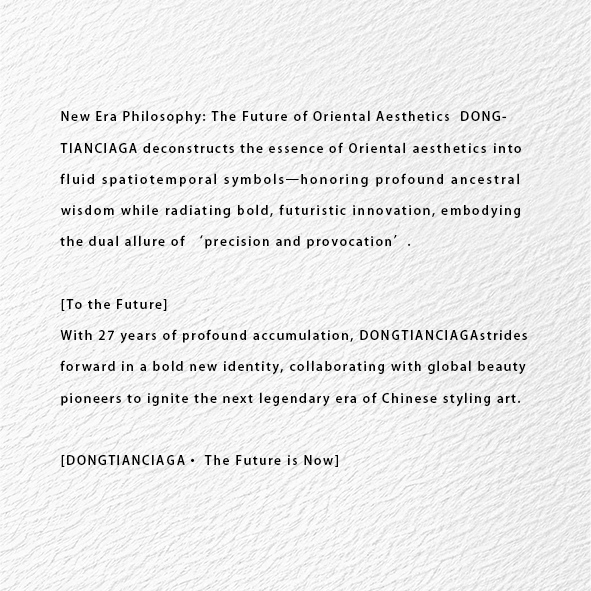 New Era Philosophy: The Future of Oriental Aesthetics DONGTIANCIAGA deconstructs the essence of Oriental aesthetics into fluid spatiotemporal symbols—honoring profound ancestral wisdom while radiating bold, futuristic innovation, embodying the dual allure of ‘precision and provocation’.

[To the Future]
With 27 years of profound accumulation, DONGTIANCIAGAstrides forward in a bold new identity, collaborating with global beauty pioneers to ignite the next legendary era of Chinese styling art.

[DONGTIANCIAGA · The Future is Now]